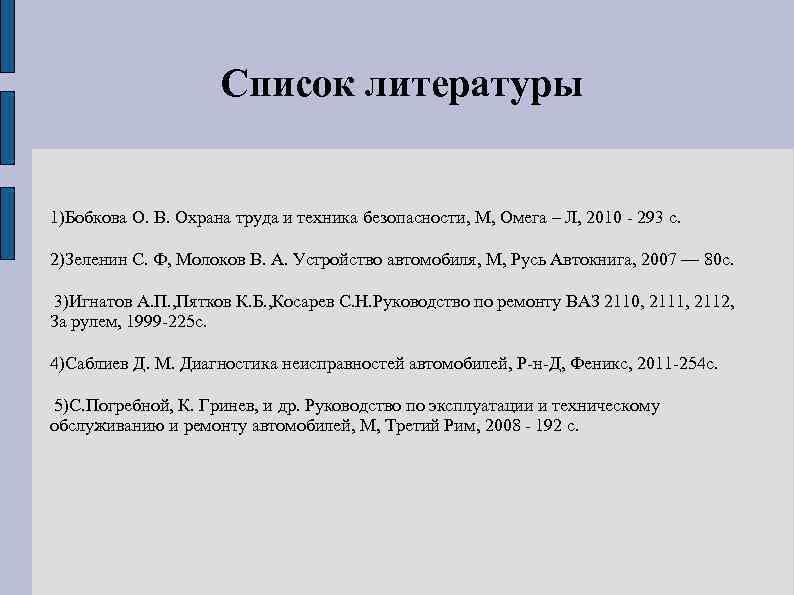 Список литературы

1)Бобкова О. В. Охрана труда и техника безопасности, М, Омега – Л, 2010 - 293 с.

2)Зеленин С. Ф, Молоков В. А. Устройство автомобиля, М, Русь Автокнига, 2007 — 80с.

3)Игнатов А.П.,Пятков К.Б.,Косарев С.Н.Руководство по ремонту ВАЗ 2110, 2111, 2112, За рулем, 1999-225с.

4)Саблиев Д. М. Диагностика неисправностей автомобилей, Р-н-Д, Феникс, 2011-254с.

5)С.Погребной, К. Гринев, и др. Руководство по эксплуатации и техническому обслуживанию и ремонту автомобилей, М, Третий Рим, 2008 - 192 с.